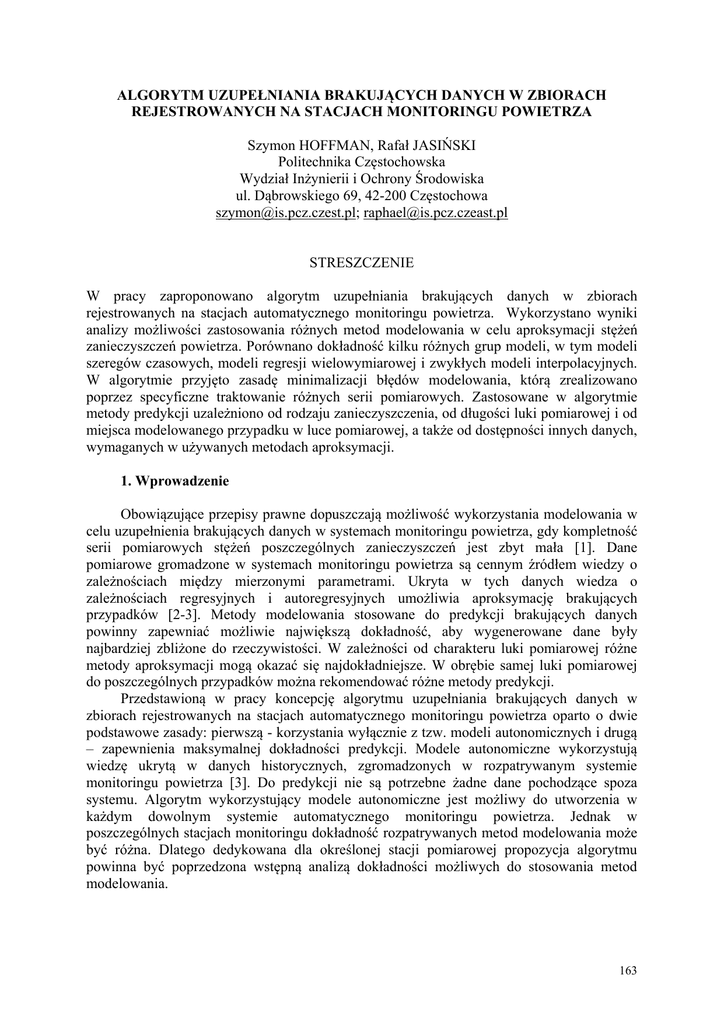 ALGORYTM UZUPEŁNIANIA BRAKUJĄCYCH DANYCH W ZBIORACH REJESTROWANYCH NA STACJACH MONITORINGU POWIETRZA

Szymon HOFFMAN, Rafał JASIŃSKI
Politechnika Częstochowska
Wydział Inżynierii i Ochrony Środowiska
ul. Dąbrowskiego 69, 42-200 Częstochowa
szymon@is.pcz.czest.pl; raphael@is.pcz.czeast.pl

STRESZCZENIE

W pracy zaproponowano algorytm uzupełniania brakujących danych w zbiorach rejestrowanych na stacjach automatycznego monitoringu powietrza. Wykorzystano wyniki analizy możliwości zastosowania różnych metod modelowania w celu aproksymacji stężeń zanieczyszczeń powietrza. Porównano dokładność kilku różnych grup modeli, w tym modeli szeregów czasowych, modeli regresji wielowymiarowej i zwykłych modeli interpolacyjnych. W algorytmie przyjęto zasadę minimalizacji błędów modelowania, którą zrealizowano poprzez specyficzne traktowanie różnych serii pomiarowych. Zastosowane w algorytmie metody predykcji uzależniono od rodzaju zanieczyszczenia, od długości luki pomiarowej i od miejsca modelowanego przypadku w luce pomiarowej, a także od dostępności innych danych, wymaganych w używanych metodach aproksymacji.

1. Wprowadzenie

Obowiązujące przepisy prawne dopuszczają możliwość wykorzystania modelowania w celu uzupełnienia brakujących danych w systemach monitoringu powietrza, gdy kompletność serii pomiarowych stężeń poszczególnych zanieczyszczeń jest zbyt mała [1]. Dane pomiarowe gromadzone w systemach monitoringu powietrza są cennym źródłem wiedzy o zależnościach między mierzonymi parametrami. Ukryta w tych danych wiedza o zależnościach regresyjnych i autoregresyjnych umożliwia aproksymację brakujących przypadków [2-3]. Metody modelowania stosowane do predykcji brakujących danych powinny zapewniać możliwie największą dokładność, aby wygenerowane dane były najbardziej zbliżone do rzeczywistości. W zależności od charakteru luki pomiarowej różne metody aproksymacji mogą okazać się najdokładniejsze. W obrębie samej luki pomiarowej do poszczególnych przypadków można rekomendować różne metody predykcji.

Przedstawioną w pracy koncepcję algorytmu uzupełniania brakujących danych w zbiorach rejestrowanych na stacjach automatycznego monitoringu powietrza oparto o dwie podstawowe zasady: pierwszą - korzystania wyłącznie z tzw. modeli autonomicznych i drugą – zapewnienia maksymalnej dokładności predykcji. Modele autonomiczne wykorzystują wiedzę ukrytą w danych historycznych, zgromadzonych w rozpatrywanym systemie monitoringu powietrza [3]. Do predykcji nie są potrzebne żadne dane pochodzące spoza systemu. Algorytm wykorzystujący modele autonomiczne jest możliwy do utworzenia w każdym dowolnym systemie automatycznego monitoringu powietrza. Jednak w poszczególnych stacjach monitoringu dokładność rozpatrywanych metod modelowania może być różna. Dlatego dedykowana dla określonej stacji pomiarowej propozycja algorytmu powinna być poprzedzona wstępną analizą dokładności możliwych do stosowania metod modelowania.

163